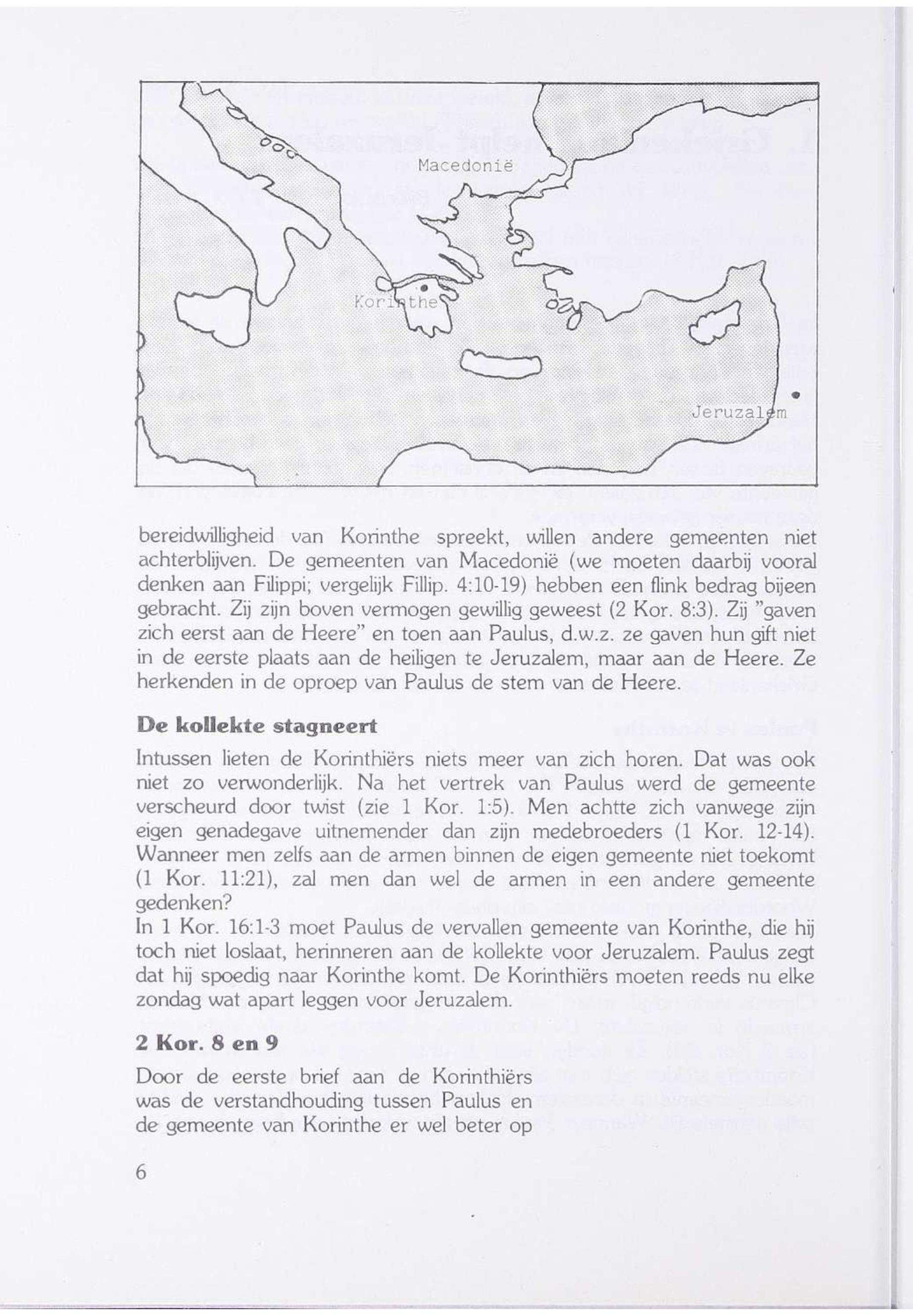 Macedonië

Korinthe

Jeruzalem

bereidwilligheid van Korinthe spreekt, willen andere gemeenten niet achterblijven. De gemeenten van Macedonië (we moeten daarbij vooral denken aan Filippi; vergelijk Fillip. 4:10-19) hebben een flink bedrag bijeen gebracht. Zij zijn boven vermogen gewillig geweest (2 Kor. 8:3). Zij "gaven zich eerst aan de Heere" en toen aan Paulus, d.w.z. ze gaven hun gift niet in de eerste plaats aan de heiligen te Jeruzalem, maar aan de Heere. Ze herkenden in de oproep van Paulus de stem van de Heere.

De kollekte stagneert

Intussen lieten de Korinthiërs niets meer van zich horen. Dat was ook niet zo verwonderlijk. Na het vertrek van Paulus werd de gemeente verscheurd door twist (zie 1 Kor. 1:5). Men achtte zich vanwege zijn eigen genadegave uitnemender dan zijn medebroeders (1 Kor. 12-14). Wanneer men zelfs aan de armen binnen de eigen gemeente niet toekomt (1 Kor. 11:21), zal men dan wel de armen in een andere gemeente gedenken?
In 1 Kor. 16:1-3 moet Paulus de vervallen gemeente van Korinthe, die hij toch niet loslaat, herinneren aan de kollekte voor Jeruzalem. Paulus zegt dat hij spoedig naar Korinthe komt. De Korinthiërs moeten reeds nu elke zondag wat apart leggen voor Jeruzalem.

2 Kor. 8 en 9

Door de eerste brief aan de Korinthiërs was de verstandhouding tussen Paulus en de gemeente van Korinthe er wel beter op

6